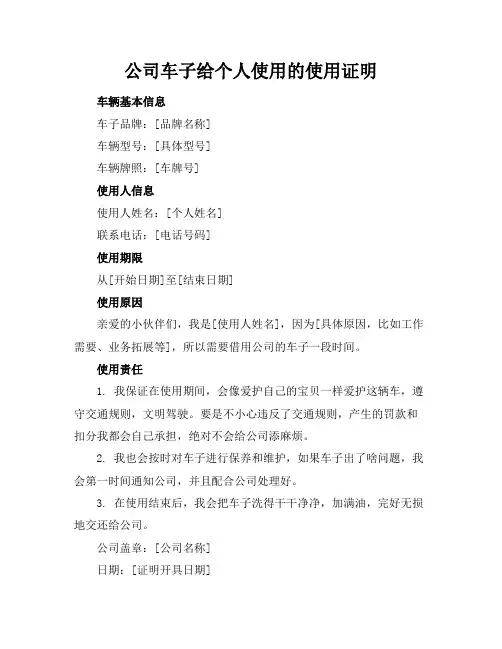 公司车子给个人使用的使用证明

车辆基本信息

车子品牌：[品牌名称]

车辆型号：[具体型号]

车辆牌照：[车牌号]

使用人信息

使用人姓名：[个人姓名]

联系电话：[电话号码]

使用期限

从[开始日期]至[结束日期]

使用原因

亲爱的小伙伴们，我是[使用人姓名]，因为[具体原因，比如工作需要、业务拓展等]，所以需要借用公司的车子一段时间。

使用责任

1. 我保证在使用期间，会像爱护自己的宝贝一样爱护这辆车，遵守交通规则，文明驾驶。要是不小心违反了交通规则，产生的罚款和扣分我都会自己承担，绝对不会给公司添麻烦。

2. 我也会按时对车子进行保养和维护，如果车子出了啥问题，我会第一时间通知公司，并且配合公司处理好。

3. 在使用结束后，我会把车子洗得干干净净，加满油，完好无损地交还给公司。

公司盖章：[公司名称]

日期：[证明开具日期]